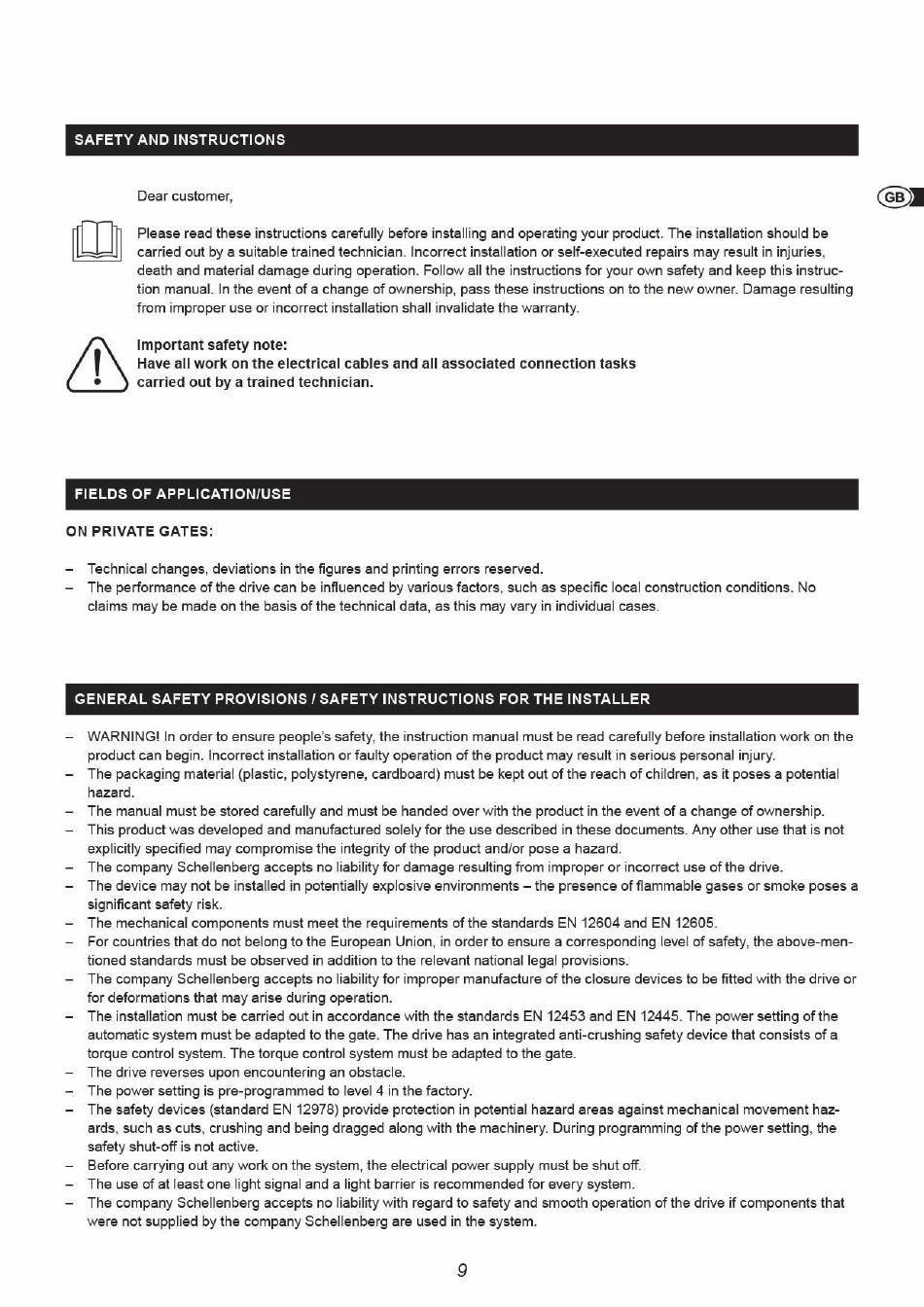 SAFETY AND INSTRUCTIONS

GB

Dear customer,

Please read these instructions carefully before installing and operating your product. The installation should be carried out by a suitable trained technician. Incorrect installation or self-executed repairs may result in injuries, death and material damage during operation. Follow all the instructions for your own safety and keep this instruction manual. In the event of a change of ownership, pass these instructions on to the new owner. Damage resulting from improper use or incorrect installation shall invalidate the warranty.

Important safety note:
Have all work on the electrical cables and all associated connection tasks carried out by a trained technician.

FIELDS OF APPLICATION/USE

ON PRIVATE GATES:

– Technical changes, deviations in the figures and printing errors reserved.
– The performance of the drive can be influenced by various factors, such as specific local construction conditions. No claims may be made on the basis of the technical data, as this may vary in individual cases.

GENERAL SAFETY PROVISIONS / SAFETY INSTRUCTIONS FOR THE INSTALLER

– WARNING! In order to ensure people's safety, the instruction manual must be read carefully before installation work on the product can begin. Incorrect installation or faulty operation of the product may result in serious personal injury.
– The packaging material (plastic, polystyrene, cardboard) must be kept out of the reach of children, as it poses a potential hazard.
– The manual must be stored carefully and must be handed over with the product in the event of a change of ownership.
– This product was developed and manufactured solely for the use described in these documents. Any other use that is not explicitly specified may compromise the integrity of the product and/or pose a hazard.
– The company Schellenberg accepts no liability for damage resulting from improper or incorrect use of the drive.
– The device may not be installed in potentially explosive environments – the presence of flammable gases or smoke poses a significant safety risk.
– The mechanical components must meet the requirements of the standards EN 12604 and EN 12605.
– For countries that do not belong to the European Union, in order to ensure a corresponding level of safety, the above-mentioned standards must be observed in addition to the relevant national legal provisions.
– The company Schellenberg accepts no liability for improper manufacture of the closure devices to be fitted with the drive or for deformations that may arise during operation.
– The installation must be carried out in accordance with the standards EN 12453 and EN 12445. The power setting of the automatic system must be adapted to the gate. The drive has an integrated anti-crushing safety device that consists of a torque control system. The torque control system must be adapted to the gate.
– The drive reverses upon encountering an obstacle.
– The power setting is pre-programmed to level 4 in the factory.
– The safety devices (standard EN 12978) provide protection in potential hazard areas against mechanical movement hazards, such as cuts, crushing and being dragged along with the machinery. During programming of the power setting, the safety shut-off is not active.
– Before carrying out any work on the system, the electrical power supply must be shut off.
– The use of at least one light signal and a light barrier is recommended for every system.
– The company Schellenberg accepts no liability with regard to safety and smooth operation of the drive if components that were not supplied by the company Schellenberg are used in the system.

9